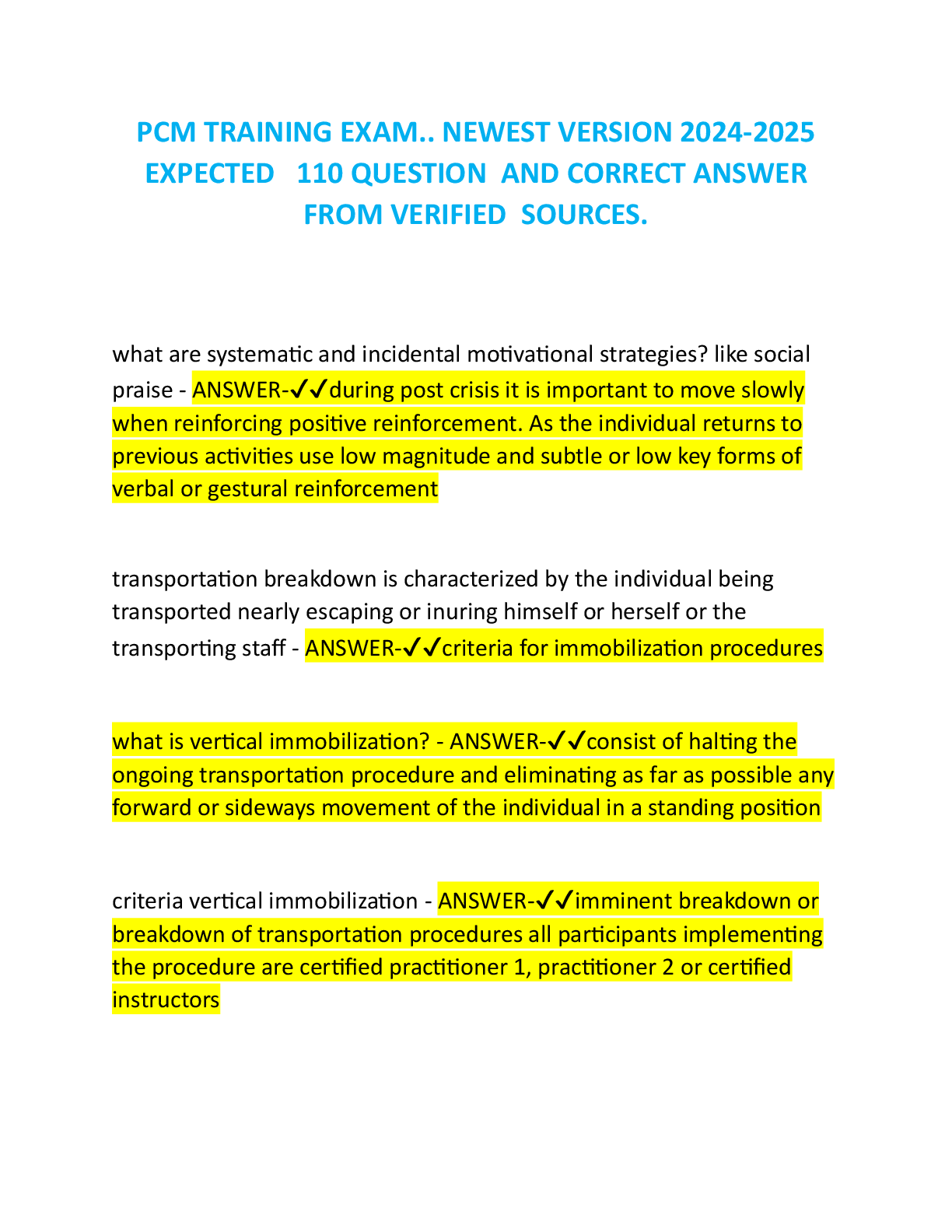 PCM TRAINING EXAM.. NEWEST VERSION 2024-2025 EXPECTED 110 QUESTION AND CORRECT ANSWER FROM VERIFIED SOURCES.

what are systematic and incidental motivational strategies? like social praise - ANSWER-✓✓during post crisis it is important to move slowly when reinforcing positive reinforcement. As the individual returns to previous activities use low magnitude and subtle or low key forms of verbal or gestural reinforcement

transportation breakdown is characterized by the individual being transported nearly escaping or inuring himself or herself or the transporting staff - ANSWER-✓✓criteria for immobilization procedures

what is vertical immobilization? - ANSWER-✓✓consist of halting the ongoing transportation procedure and eliminating as far as possible any forward or sideways movement of the individual in a standing position

criteria vertical immobilization - ANSWER-✓✓imminent breakdown or breakdown of transportation procedures all participants implementing the procedure are certified practitioner 1, practitioner 2 or certified instructors